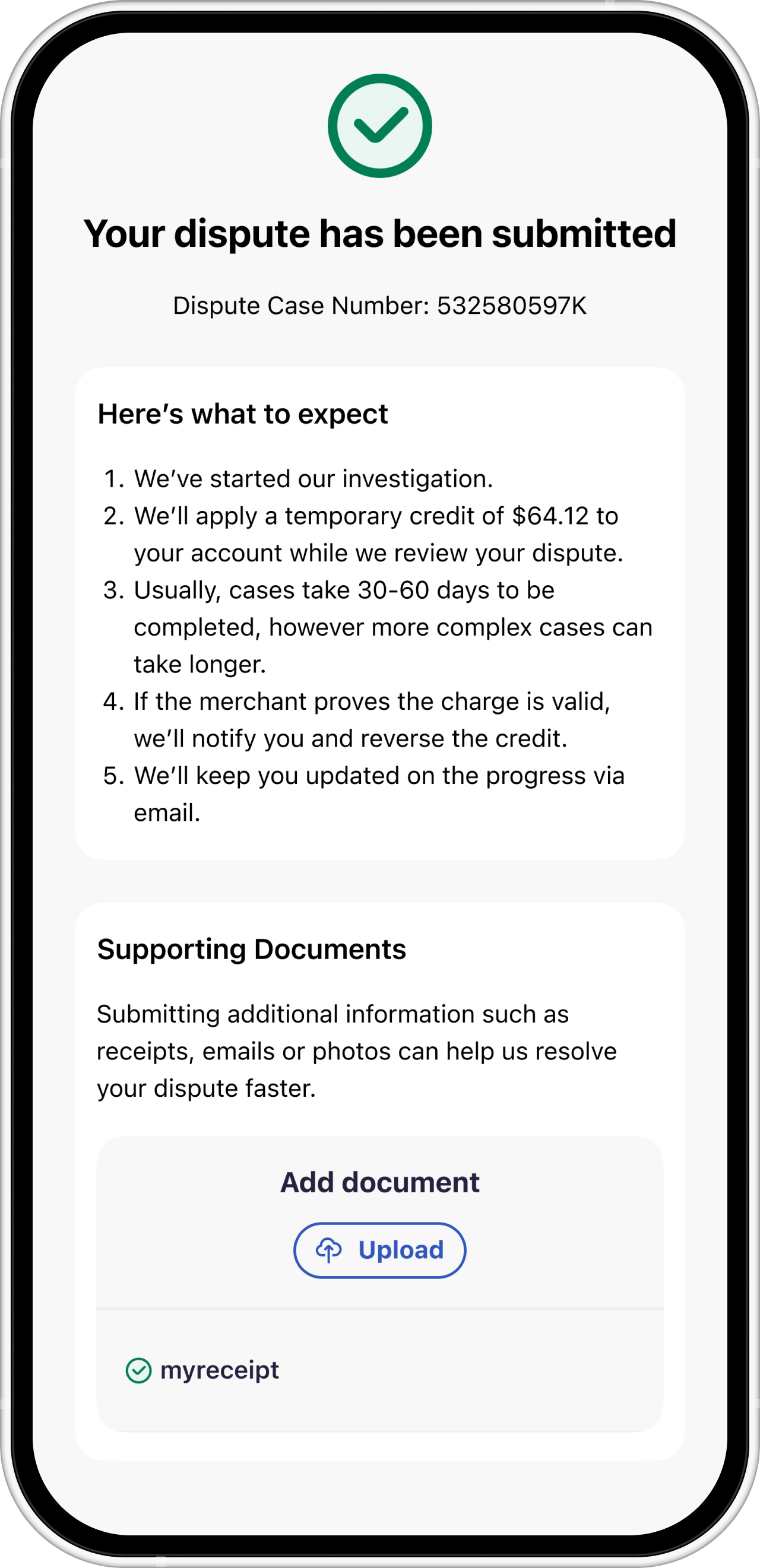 Your dispute has been submitted

Dispute Case Number: 532580597K

Here's what to expect

1. We've started our investigation.
2. We'll apply a temporary credit of \$64.12 to your account while we review your dispute.
3. Usually, cases take 30-60 days to be completed, however more complex cases can take longer.
4. If the merchant proves the charge is valid, we'll notify you and reverse the credit.
5. We'll keep you updated on the progress via email.

Supporting Documents

Submitting additional information such as receipts, emails or photos can help us resolve your dispute faster.

Add document

Upload

myreceipt